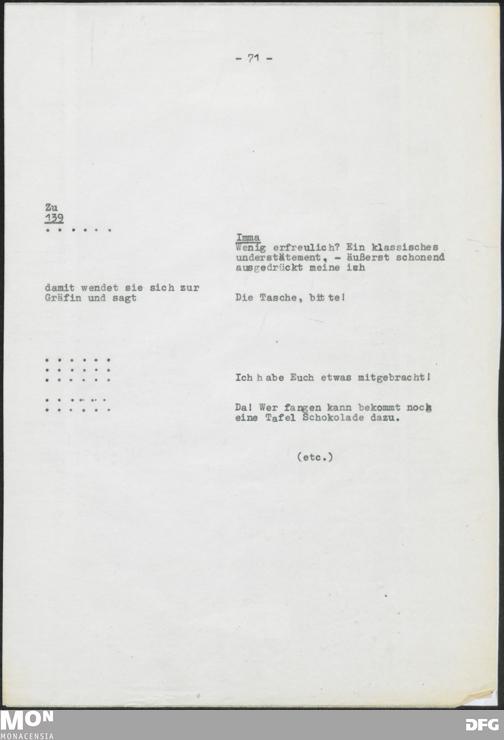 - 71 -

Zu
139
. . . . . .

Imma
Wenig erfreulich? Ein klassisches understätement, - äußerst schonend ausgedrückt meine ich

damit wendet sie sich zur Gräfin und sagt

Die Tasche, bitte!

. . . . . .
. . . . . .
. . . . . .

Ich habe Euch etwas mitgebracht!

. . . . . .
. . . . . .

Da! Wer fangen kann bekommt noch eine Tafel Schokolade dazu.

(etc.)

MON
MONACENSIA

DFG